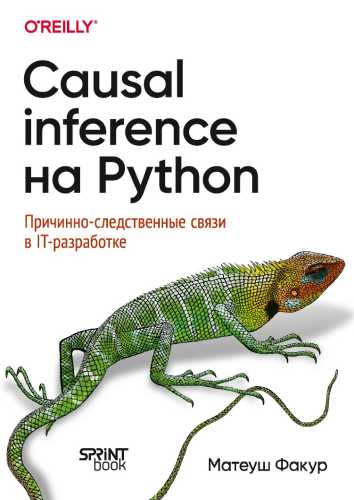 O'REILLY®

Causal inference на Python

Причинно-следственные связи в IT-разработке

SPRINT book

Матеуш Факур